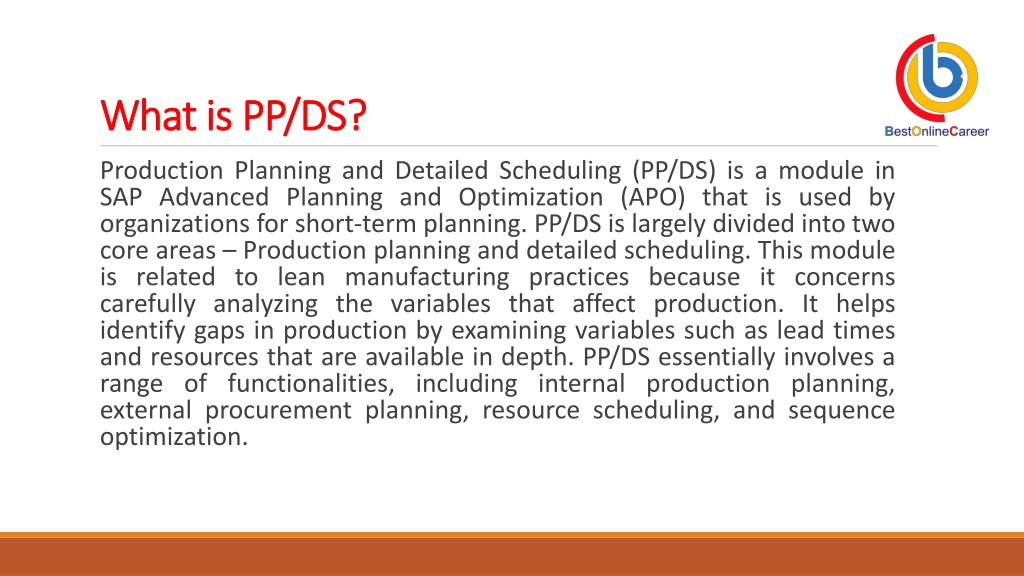 BestOnlineCareer

What is PP/DS?

Production Planning and Detailed Scheduling (PP/DS) is a module in SAP Advanced Planning and Optimization (APO) that is used by organizations for short-term planning. PP/DS is largely divided into two core areas – Production planning and detailed scheduling. This module is related to lean manufacturing practices because it concerns carefully analyzing the variables that affect production. It helps identify gaps in production by examining variables such as lead times and resources that are available in depth. PP/DS essentially involves a range of functionalities, including internal production planning, external procurement planning, resource scheduling, and sequence optimization.